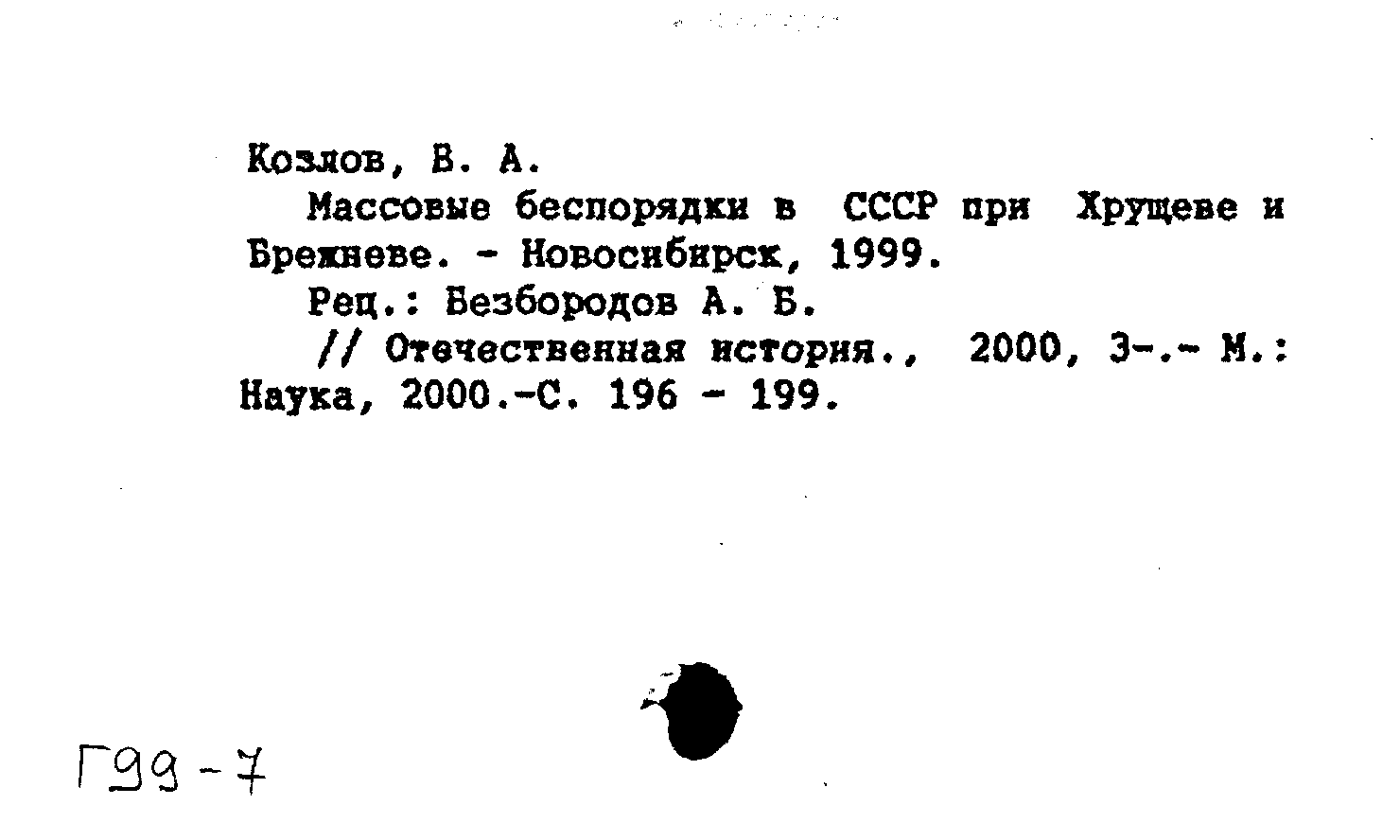 Козлов, В. А.

Массовые беспорядки в СССР при Хрущеве и Брежневе. - Новосибирск, 1999.

Рец.: Безбородов А. Б.

// Отечественная история., 2000, 3-.- М.: Наука, 2000.-С. 196 - 199.

Г99-7